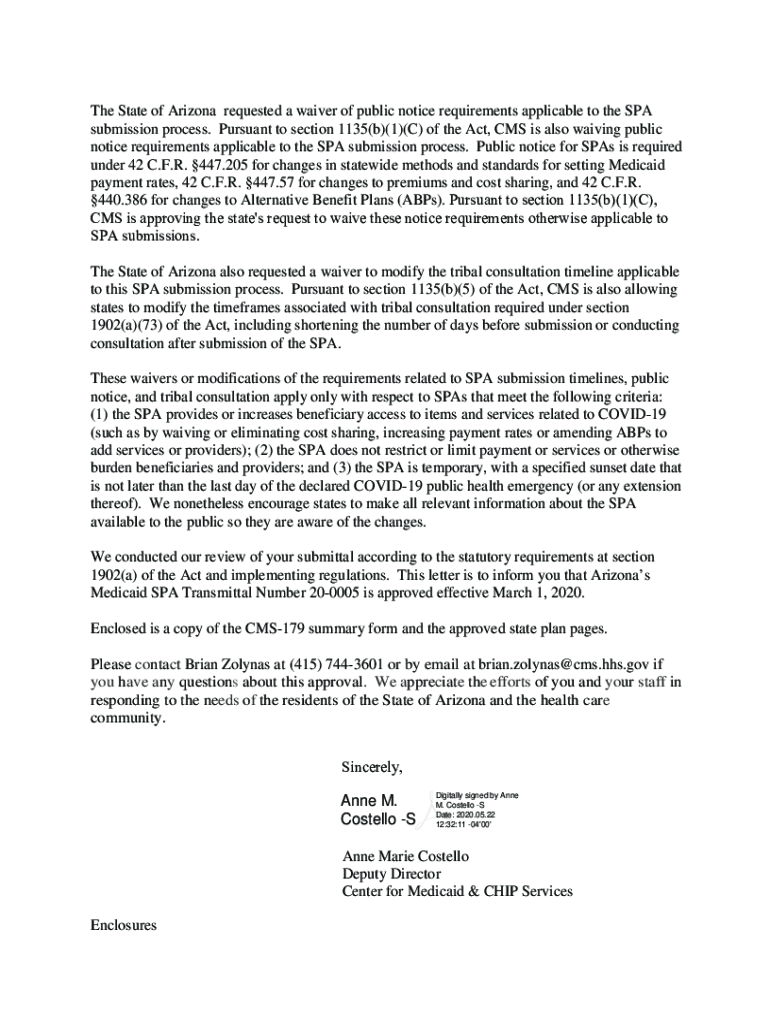 The State of Arizona requested a waiver of public notice requirements applicable to the SPA submission process. Pursuant to section 1135(b)(1)(C) of the Act, CMS is also waiving public notice requirements applicable to the SPA submission process. Public notice for SPAs is required under 42 C.F.R. §447.205 for changes in statewide methods and standards for setting Medicaid payment rates, 42 C.F.R. §447.57 for changes to premiums and cost sharing, and 42 C.F.R. §440.386 for changes to Alternative Benefit Plans (ABPs). Pursuant to section 1135(b)(1)(C), CMS is approving the state's request to waive these notice requirements otherwise applicable to SPA submissions.

The State of Arizona also requested a waiver to modify the tribal consultation timeline applicable to this SPA submission process. Pursuant to section 1135(b)(5) of the Act, CMS is also allowing states to modify the timeframes associated with tribal consultation required under section 1902(a)(73) of the Act, including shortening the number of days before submission or conducting consultation after submission of the SPA.

These waivers or modifications of the requirements related to SPA submission timelines, public notice, and tribal consultation apply only with respect to SPAs that meet the following criteria: (1) the SPA provides or increases beneficiary access to items and services related to COVID-19 (such as by waiving or eliminating cost sharing, increasing payment rates or amending ABPs to add services or providers); (2) the SPA does not restrict or limit payment or services or otherwise burden beneficiaries and providers; and (3) the SPA is temporary, with a specified sunset date that is not later than the last day of the declared COVID-19 public health emergency (or any extension thereof). We nonetheless encourage states to make all relevant information about the SPA available to the public so they are aware of the changes.

We conducted our review of your submittal according to the statutory requirements at section 1902(a) of the Act and implementing regulations. This letter is to inform you that Arizona's Medicaid SPA Transmittal Number 20-0005 is approved effective March 1, 2020.

Enclosed is a copy of the CMS-179 summary form and the approved state plan pages.

Please contact Brian Zolynas at (415) 744-3601 or by email at brian.zolynas@cms.hhs.gov if you have any questions about this approval. We appreciate the efforts of you and your staff in responding to the needs of the residents of the State of Arizona and the health care community.

Sincerely,

Anne M. Costello -S

Digitally signed by Anne M. Costello -S
Date: 2020.05.22 12:32:11 -04'00'

Anne Marie Costello
Deputy Director
Center for Medicaid & CHIP Services

Enclosures